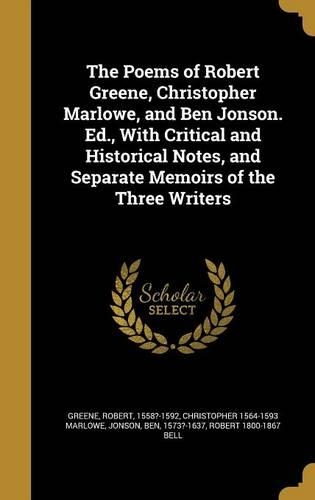 The Poems of Robert Greene, Christopher Marlowe, and Ben Jonson. Ed., With Critical and Historical Notes, and Separate Memoirs of the Three Writers

Scholar SELECT

GREENE, ROBERT, 1558?-1592, CHRISTOPHER 1564-1593 MARLOWE, JONSON, BEN, 1573?-1637, ROBERT 1800-1867 BELL